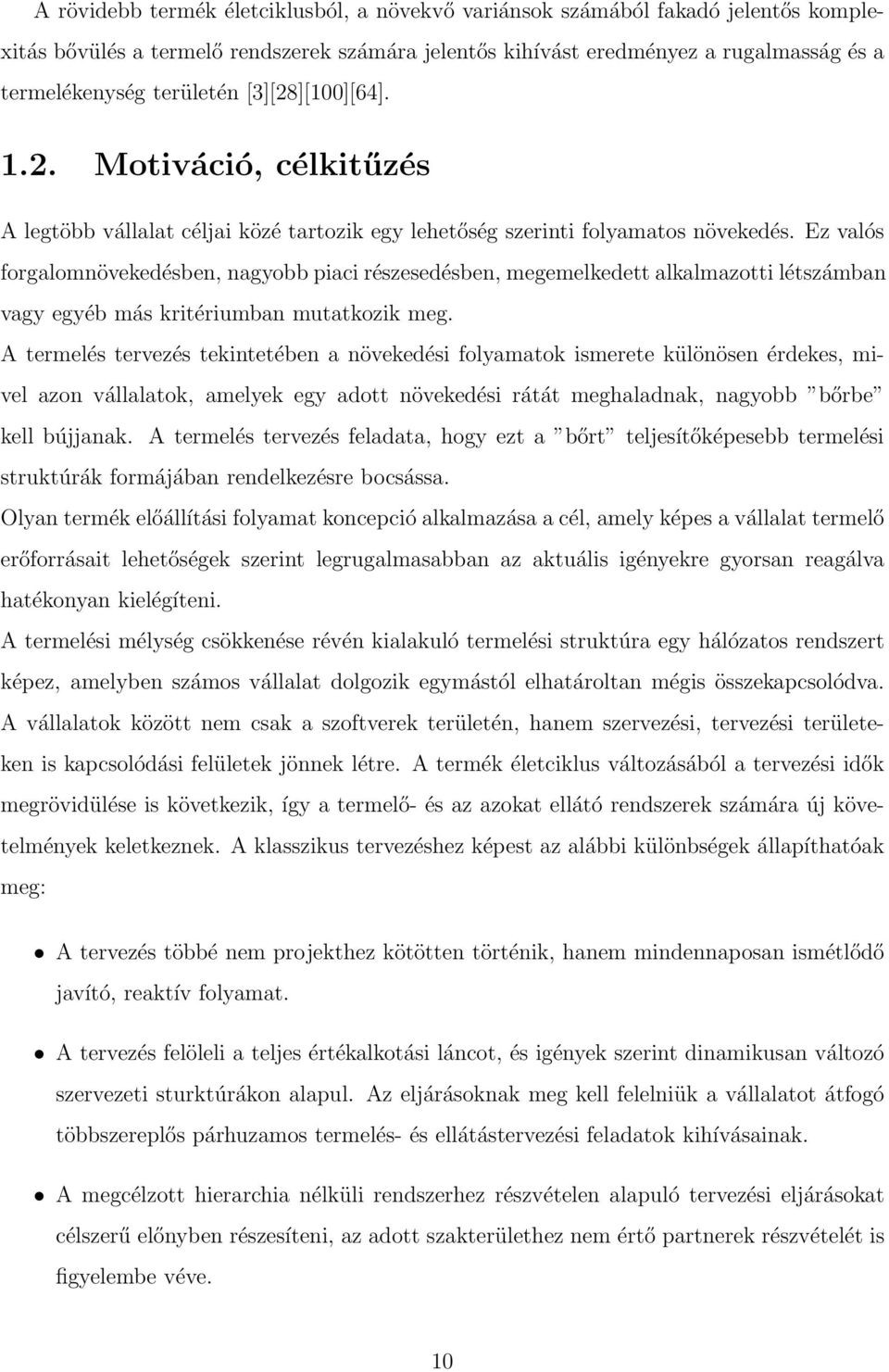 A rövidebb termék életciklusból, a növekvő variánsok számából fakadó jelentős komplexitás bővülés a termelő rendszerek számára jelentős kihívást eredményez a rugalmasság és a termelékenység területén [3][28][100][64].

1.2. Motiváció, célkitűzés

A legtöbb vállalat céljai közé tartozik egy lehetőség szerinti folyamatos növekedés. Ez valós forgalomnövekedésben, nagyobb piaci részesedésben, megemelkedett alkalmazotti létszámban vagy egyéb más kritériumban mutatkozik meg.

A termelés tervezés tekintetében a növekedési folyamatok ismerete különösen érdekes, mivel azon vállalatok, amelyek egy adott növekedési rátát meghaladnak, nagyobb "bőrbe" kell bújjanak. A termelés tervezés feladata, hogy ezt a "bőrt" teljesítőképesebb termelési struktúrák formájában rendelkezésre bocsássa.

Olyan termék előállítási folyamat koncepció alkalmazása a cél, amely képes a vállalat termelő erőforrásait lehetőségek szerint legrugalmasabban az aktuális igényekre gyorsan reagálva hatékonyan kielégíteni.

A termelési mélység csökkenése révén kialakuló termelési struktúra egy hálózatos rendszert képez, amelyben számos vállalat dolgozik egymástól elhatároltan mégis összekapcsolódva. A vállalatok között nem csak a szoftverek területén, hanem szervezési, tervezési területeken is kapcsolódási felületek jönnek létre. A termék életciklus változásából a tervezési idők megrövidülése is következik, így a termelő- és az azokat ellátó rendszerek számára új követelmények keletkeznek. A klasszikus tervezéshez képest az alábbi különbségek állapíthatóak meg:

• A tervezés többé nem projekthez kötötten történik, hanem mindennaposan ismétlődő javító, reaktív folyamat.

• A tervezés felöleli a teljes értékalkotási láncot, és igények szerint dinamikusan változó szervezeti sturktúrákon alapul. Az eljárásoknak meg kell felelniük a vállalatot átfogó többszereplős párhuzamos termelés- és ellátástervezési feladatok kihívásainak.

• A megcélzott hierarchia nélküli rendszerhez részvételen alapuló tervezési eljárásokat célszerű előnyben részesíteni, az adott szakterülethez nem értő partnerek részvételét is figyelembe véve.

10